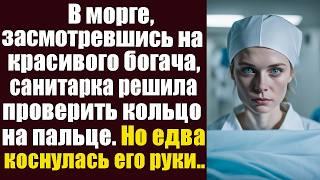 В морге, засмотревшись на красивого богача, санитарка решила проверить кольцо на пальце. Но едва коснулась его руки..